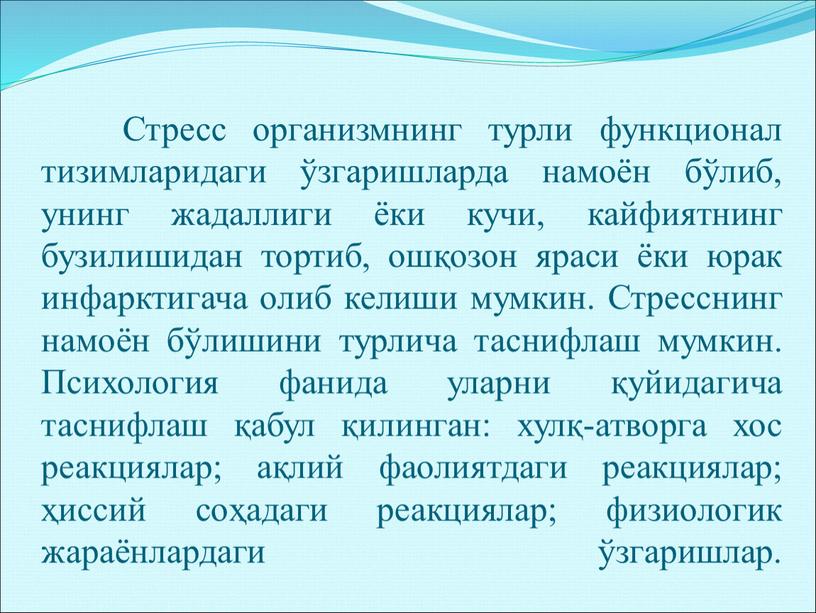 Стресс организмнинг турли функционал тизимларидаги ўзгаришларда намоён бўлиб, унинг жадаллиги ёки кучи, кайфиятнинг бузилишидан тортиб, ошқозон яраси ёки юрак инфарктигача олиб келиши мумкин. Стресснинг намоён бўлишини турлича таснифлаш мумкин. Психология фанида уларни қуйидагича таснифлаш қабул қилинган: хулқ-атворга хос реакциялар; ақлий фаолиятдаги реакциялар; ҳиссий соҳадаги реакциялар; физиологик жараёнлардаги ўзгаришлар.